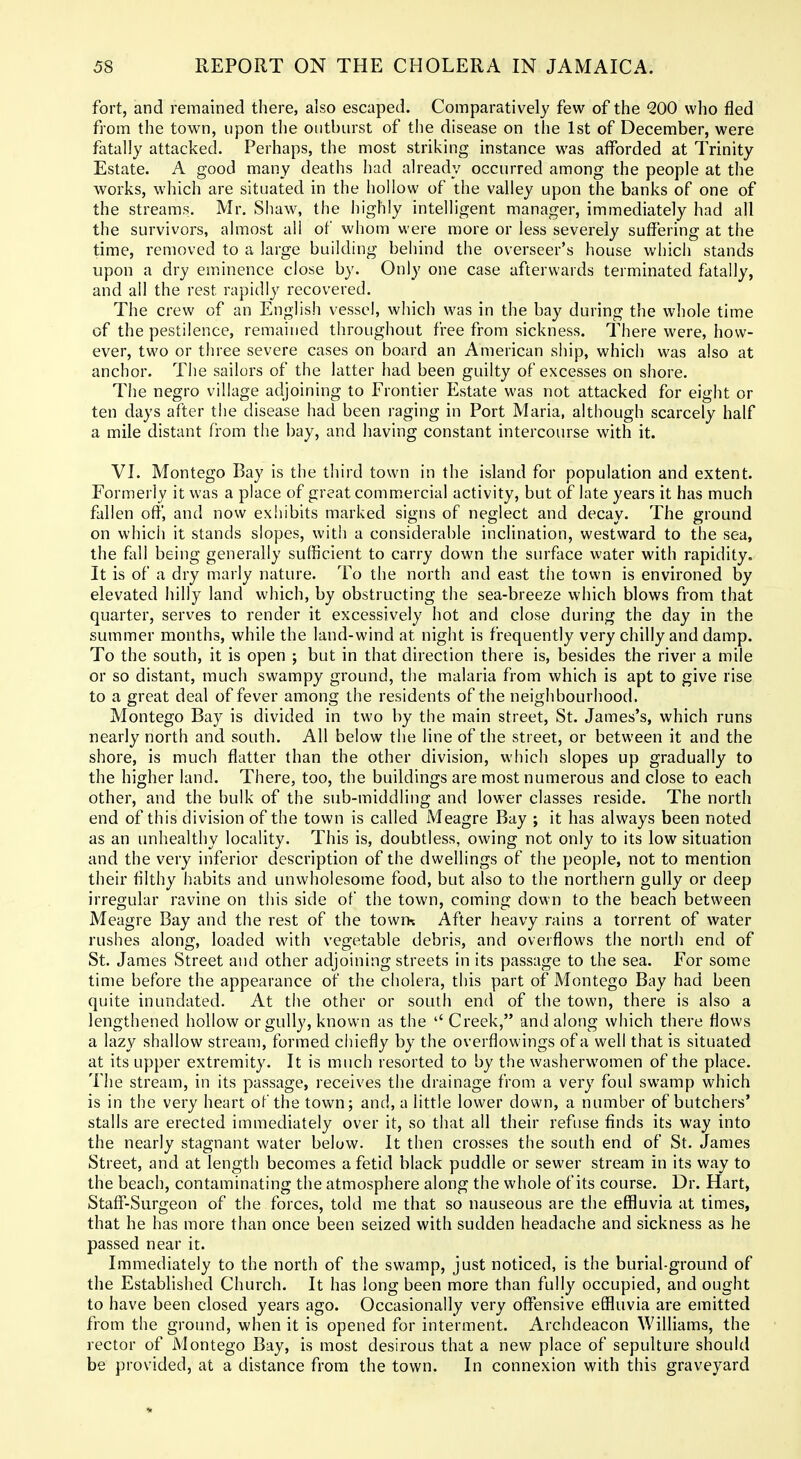 58 REPORT ON THE CHOLERA IN JAMAICA.

fort, and remained there, also escaped. Comparatively few of the 200 who fled from the town, upon the outburst of the disease on the 1st of December, were fatally attacked. Perhaps, the most striking instance was afforded at Trinity Estate. A good many deaths had already occurred among the people at the works, which are situated in the hollow of the valley upon the banks of one of the streams. Mr. Shaw, the highly intelligent manager, immediately had all the survivors, almost all of whom were more or less severely suffering at the time, removed to a large building behind the overseer's house which stands upon a dry eminence close by. Only one case afterwards terminated fatally, and all the rest rapidly recovered.

The crew of an English vessel, which was in the bay during the whole time of the pestilence, remained throughout free from sickness. There were, however, two or three severe cases on board an American ship, which was also at anchor. The sailors of the latter had been guilty of excesses on shore.

The negro village adjoining to Frontier Estate was not attacked for eight or ten days after the disease had been raging in Port Maria, although scarcely half a mile distant from the bay, and having constant intercourse with it.

VI. Montego Bay is the third town in the island for population and extent. Formerly it was a place of great commercial activity, but of late years it has much fallen off, and now exhibits marked signs of neglect and decay. The ground on which it stands slopes, with a considerable inclination, westward to the sea, the fall being generally sufficient to carry down the surface water with rapidity. It is of a dry marly nature. To the north and east the town is environed by elevated hilly land which, by obstructing the sea-breeze which blows from that quarter, serves to render it excessively hot and close during the day in the summer months, while the land-wind at night is frequently very chilly and damp. To the south, it is open ; but in that direction there is, besides the river a mile or so distant, much swampy ground, the malaria from which is apt to give rise to a great deal of fever among the residents of the neighbourhood.

Montego Bay is divided in two by the main street, St. James's, which runs nearly north and south. All below the line of the street, or between it and the shore, is much flatter than the other division, which slopes up gradually to the higher land. There, too, the buildings are most numerous and close to each other, and the bulk of the sub-middling and lower classes reside. The north end of this division of the town is called Meagre Bay ; it has always been noted as an unhealthy locality. This is, doubtless, owing not only to its low situation and the very inferior description of the dwellings of the people, not to mention their filthy habits and unwholesome food, but also to the northern gully or deep irregular ravine on this side of the town, coming down to the beach between Meagre Bay and the rest of the town. After heavy rains a torrent of water rushes along, loaded with vegetable debris, and overflows the north end of St. James Street and other adjoining streets in its passage to the sea. For some time before the appearance of the cholera, this part of Montego Bay had been quite inundated. At the other or south end of the town, there is also a lengthened hollow or gully, known as the "Creek," and along which there flows a lazy shallow stream, formed chiefly by the overflowings of a well that is situated at its upper extremity. It is much resorted to by the washerwomen of the place. The stream, in its passage, receives the drainage from a very foul swamp which is in the very heart of the town; and, a little lower down, a number of butchers' stalls are erected immediately over it, so that all their refuse finds its way into the nearly stagnant water below. It then crosses the south end of St. James Street, and at length becomes a fetid black puddle or sewer stream in its way to the beach, contaminating the atmosphere along the whole of its course. Dr. Hart, Staff-Surgeon of the forces, told me that so nauseous are the effluvia at times, that he has more than once been seized with sudden headache and sickness as he passed near it.

Immediately to the north of the swamp, just noticed, is the burial-ground of the Established Church. It has long been more than fully occupied, and ought to have been closed years ago. Occasionally very offensive effluvia are emitted from the ground, when it is opened for interment. Archdeacon Williams, the rector of Montego Bay, is most desirous that a new place of sepulture should be provided, at a distance from the town. In connexion with this graveyard